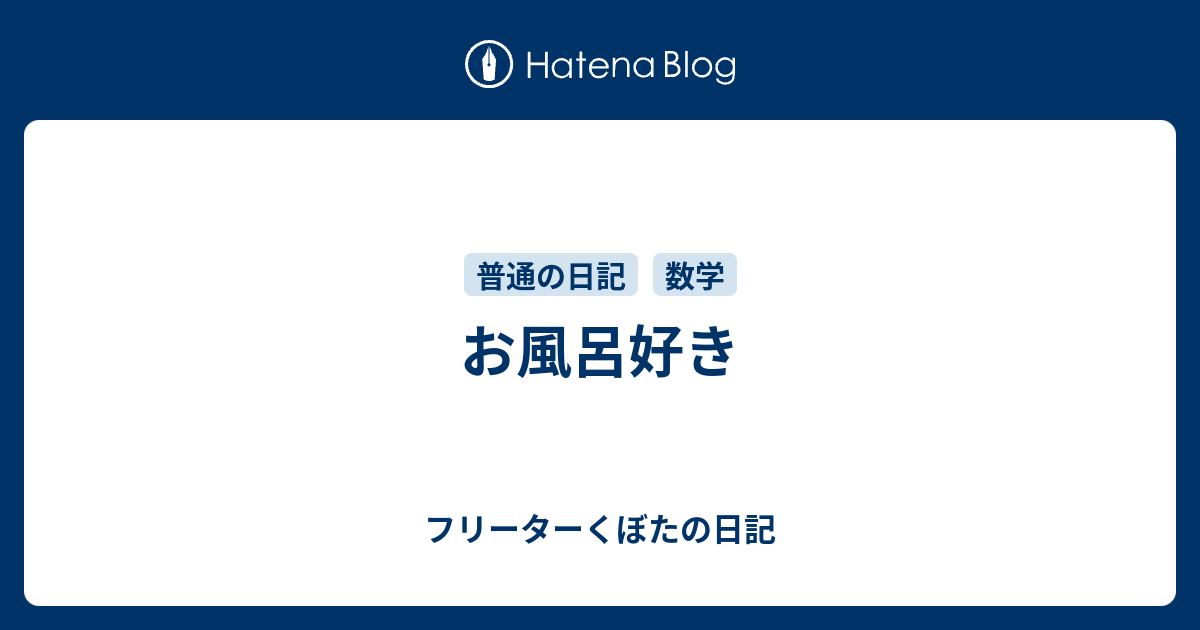 Hatena Blog

普通の日記 数学

お風呂好き

フリーターくぼたの日記